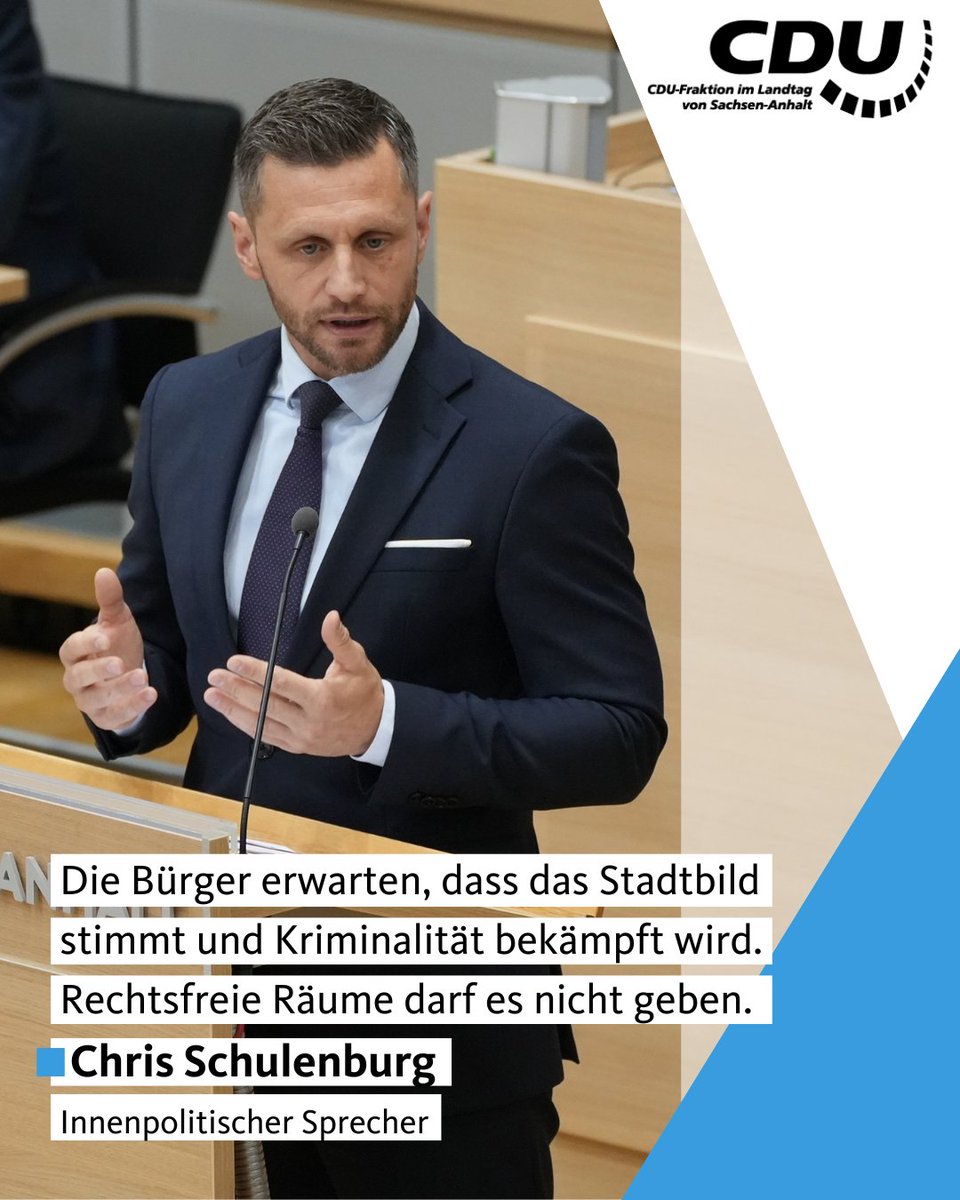 CDU
CDU-Fraktion im Landtag von Sachsen-Anhalt

Die Bürger erwarten, dass das Stadtbild stimmt und Kriminalität bekämpft wird. Rechtsfreie Räume darf es nicht geben.

Chris Schulenburg
Innenpolitischer Sprecher